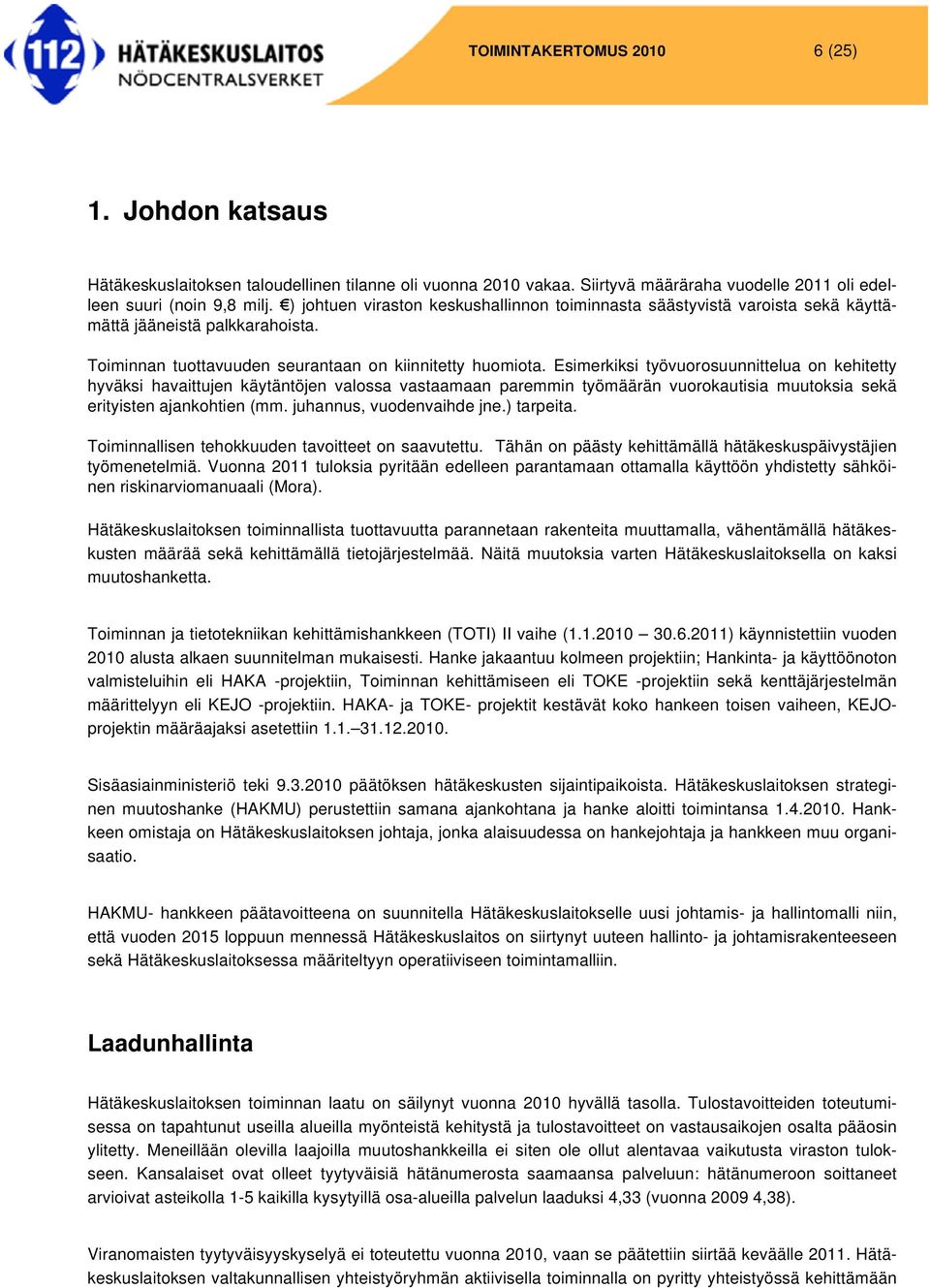 112 HÄTÄKESKUSLAITOS NÖDCENTRALSVERKET

TOIMINTAKERTOMUS 2010 6 (25)

1. Johdon katsaus

Hätäkeskuslaitoksen taloudellinen tilanne oli vuonna 2010 vakaa. Siirtyvä määräraha vuodelle 2011 oli edelleen suuri (noin 9,8 milj. €) johtuen viraston keskushallinnon toiminnasta säästyvistä varoista sekä käyttämättä jääneistä palkkarahoista.

Toiminnan tuottavuuden seurantaan on kiinnitetty huomiota. Esimerkiksi työvuorosuunnittelua on kehitetty hyväksi havaittujen käytäntöjen valossa vastaamaan paremmin työmäärän vuorokautisia muutoksia sekä erityisten ajankohtien (mm. juhannus, vuodenvaihde jne.) tarpeita.

Toiminnallisen tehokkuuden tavoitteet on saavutettu. Tähän on päästy kehittämällä hätäkeskuspäivystäjien työmenetelmiä. Vuonna 2011 tuloksia pyritään edelleen parantamaan ottamalla käyttöön yhdistetty sähköinen riskinarviomanuaali (Mora).

Hätäkeskuslaitoksen toiminnallista tuottavuutta parannetaan rakenteita muuttamalla, vähentämällä hätäkeskusten määrää sekä kehittämällä tietojärjestelmää. Näitä muutoksia varten Hätäkeskuslaitoksella on kaksi muutoshanketta.

Toiminnan ja tietotekniikan kehittämishankkeen (TOTI) II vaihe (1.1.2010 – 30.6.2011) käynnistettiin vuoden 2010 alusta alkaen suunnitelman mukaisesti. Hanke jakaantuu kolmeen projektiin; Hankinta- ja käyttöönoton valmisteluihin eli HAKA -projektiin, Toiminnan kehittämiseen eli TOKE -projektiin sekä kenttäjärjestelmän määrittelyyn eli KEJO -projektiin. HAKA- ja TOKE- projektit kestävät koko hankeen toisen vaiheen, KEJO-projektin määräajaksi asetettiin 1.1.–31.12.2010.

Sisäasiainministeriö teki 9.3.2010 päätöksen hätäkeskusten sijaintipaikoista. Hätäkeskuslaitoksen strateginen muutoshanke (HAKMU) perustettiin samana ajankohtana ja hanke aloitti toimintansa 1.4.2010. Hankkeen omistaja on Hätäkeskuslaitoksen johtaja, jonka alaisuudessa on hankejohtaja ja hankkeen muu organisaatio.

HAKMU- hankkeen päätavoitteena on suunnitella Hätäkeskuslaitokselle uusi johtamis- ja hallintomalli niin, että vuoden 2015 loppuun mennessä Hätäkeskuslaitos on siirtynyt uuteen hallinto- ja johtamisrakenteeseen sekä Hätäkeskuslaitoksessa määriteltyyn operatiiviseen toimintamalliin.

Laadunhallinta

Hätäkeskuslaitoksen toiminnan laatu on säilynyt vuonna 2010 hyvällä tasolla. Tulostavoitteiden toteutumisessa on tapahtunut useilla alueilla myönteistä kehitystä ja tulostavoitteet on vastausaikojen osalta pääosin ylitetty. Meneillään olevilla laajoilla muutoshankkeilla ei siten ole ollut alentavaa vaikutusta viraston tulokseen. Kansalaiset ovat olleet tyytyväisiä hätänumerosta saamaansa palveluun: hätänumeroon soittaneet arvioivat asteikolla 1-5 kaikilla kysytyillä osa-alueilla palvelun laaduksi 4,33 (vuonna 2009 4,38).

Viranomaisten tyytyväisyyskyselyä ei toteutettu vuonna 2010, vaan se päätettiin siirtää keväälle 2011. Hätäkeskuslaitoksen valtakunnallisen yhteistyöryhmän aktiivisella toiminnalla on pyritty yhteistyössä kehittämään